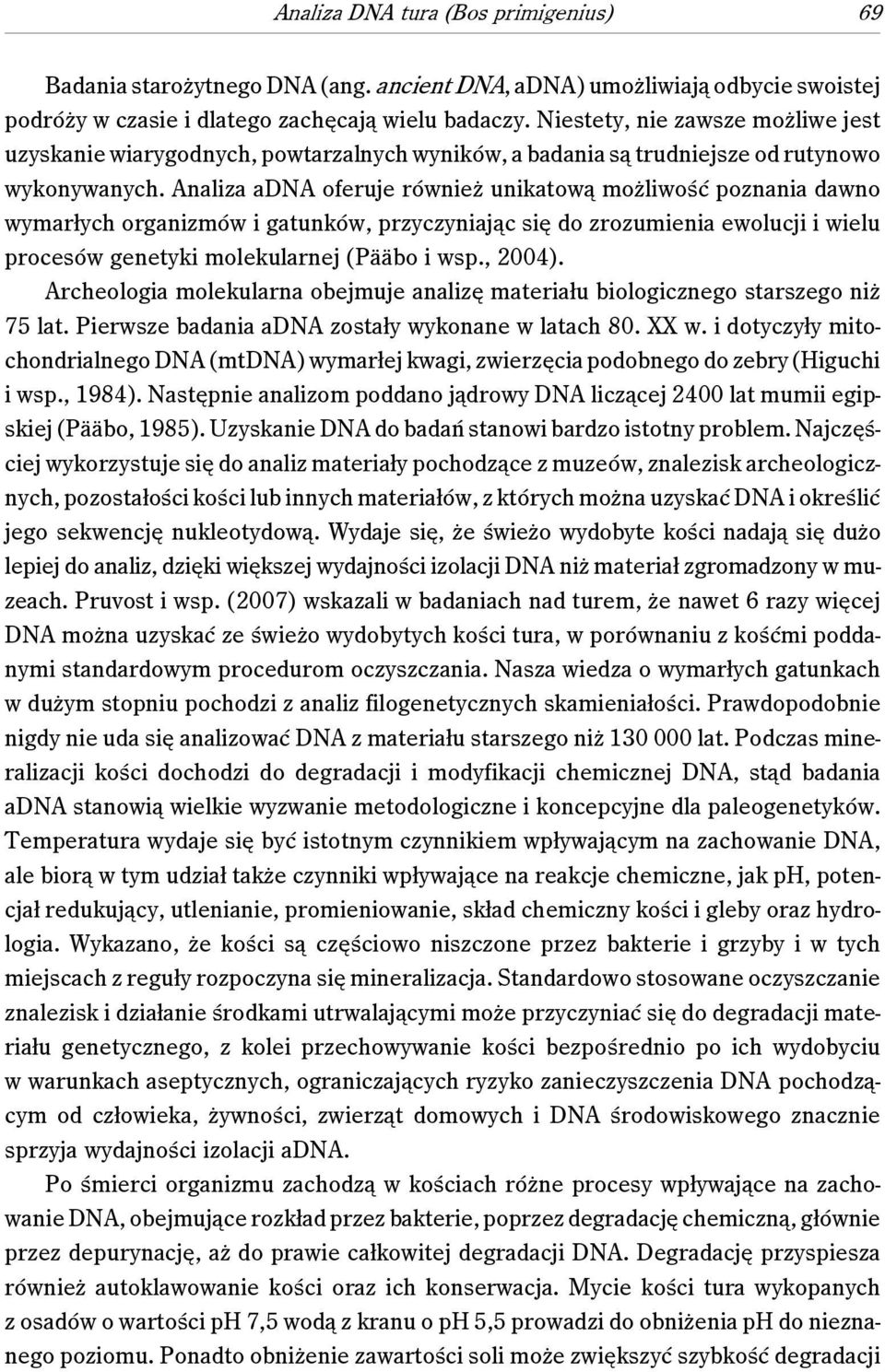 Analiza DNA tura (Bos primigenius) 69

Badania starożytnego DNA (ang. ancient DNA, aDNA) umożliwiają odbycie swoistej podróży w czasie i dlatego zachęcają wielu badaczy. Niestety, nie zawsze możliwe jest uzyskanie wiarygodnych, powtarzalnych wyników, a badania są trudniejsze od rutynowo wykonywanych. Analiza aDNA oferuje również unikatową możliwość poznania dawno wymarłych organizmów i gatunków, przyczyniając się do zrozumienia ewolucji i wielu procesów genetyki molekularnej (Pääbo i wsp., 2004).

Archeologia molekularna obejmuje analizę materiału biologicznego starszego niż 75 lat. Pierwsze badania aDNA zostały wykonane w latach 80. XX w. i dotyczyły mitochondrialnego DNA (mtDNA) wymarłej kwagi, zwierzęcia podobnego do zebry (Higuchi i wsp., 1984). Następnie analizom poddano jądrowy DNA liczącej 2400 lat mumii egipskiej (Pääbo, 1985). Uzyskanie DNA do badań stanowi bardzo istotny problem. Najczęściej wykorzystuje się do analiz materiały pochodzące z muzeów, znalezisk archeologicznych, pozostałości kości lub innych materiałów, z których można uzyskać DNA i określić jego sekwencję nukleotydową. Wydaje się, że świeżo wydobyte kości nadają się dużo lepiej do analiz, dzięki większej wydajności izolacji DNA niż materiał zgromadzony w muzeach. Pruvost i wsp. (2007) wskazali w badaniach nad turem, że nawet 6 razy więcej DNA można uzyskać ze świeżo wydobytych kości tura, w porównaniu z kośćmi poddanymi standardowym procedurom oczyszczania. Nasza wiedza o wymarłych gatunkach w dużym stopniu pochodzi z analiz filogenetycznych skamieniałości. Prawdopodobnie nigdy nie uda się analizować DNA z materiału starszego niż 130 000 lat. Podczas mineralizacji kości dochodzi do degradacji i modyfikacji chemicznej DNA, stąd badania aDNA stanowią wielkie wyzwanie metodologiczne i koncepcyjne dla paleogenetyków. Temperatura wydaje się być istotnym czynnikiem wpływającym na zachowanie DNA, ale biorą w tym udział także czynniki wpływające na reakcje chemiczne, jak pH, potencjał redukujący, utlenianie, promieniowanie, skład chemiczny kości i gleby oraz hydrologia. Wykazano, że kości są częściowo niszczone przez bakterie i grzyby i w tych miejscach z reguły rozpoczyna się mineralizacja. Standardowo stosowane oczyszczanie znalezisk i działanie środkami utrwalającymi może przyczyniać się do degradacji materiału genetycznego, z kolei przechowywanie kości bezpośrednio po ich wydobyciu w warunkach aseptycznych, ograniczających ryzyko zanieczyszczenia DNA pochodzącym od człowieka, żywności, zwierząt domowych i DNA środowiskowego znacznie sprzyja wydajności izolacji aDNA.

Po śmierci organizmu zachodzą w kościach różne procesy wpływające na zachowanie DNA, obejmujące rozkład przez bakterie, poprzez degradację chemiczną, głównie przez depurynację, aż do prawie całkowitej degradacji DNA. Degradację przyspiesza również autoklawowanie kości oraz ich konserwacja. Mycie kości tura wykopanych z osadów o wartości pH 7,5 wodą z kranu o pH 5,5 prowadzi do obniżenia pH do nieznanego poziomu. Ponadto obniżenie zawartości soli może zwiększyć szybkość degradacji